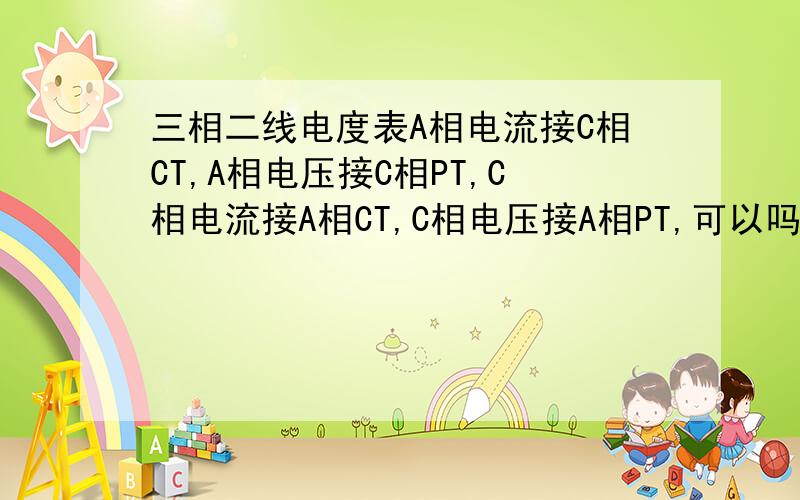 三相二线电度表A相电流接C相CT,A相电压接C相PT,C相电流接A相CT,C相电压接A相PT,可以吗

A

B C